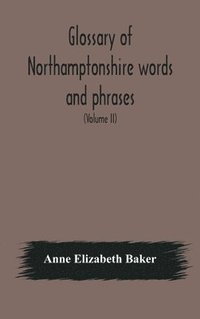 Glossary of Northamptonshire words and phrases

(Volume II)

Anne Elizabeth Baker